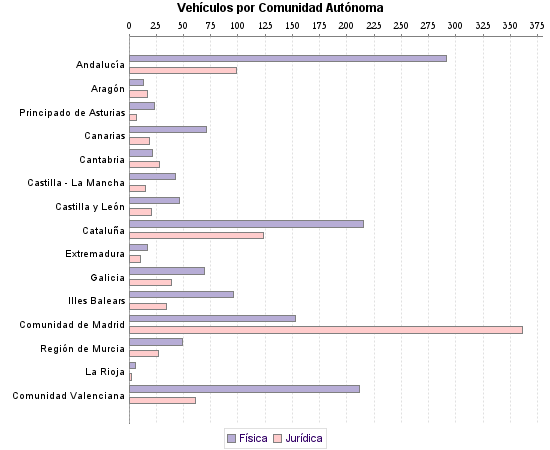 Vehículos por Comunidad Autónoma

0 25 50 75 100 125 150 175 200 225 250 275 300 325 350 375

Andalucía
Aragón
Principado de Asturias
Canarias
Cantabria
Castilla - La Mancha
Castilla y León
Cataluña
Extremadura
Galicia
Illes Balears
Comunidad de Madrid
Región de Murcia
La Rioja
Comunidad Valenciana

Física Jurídica